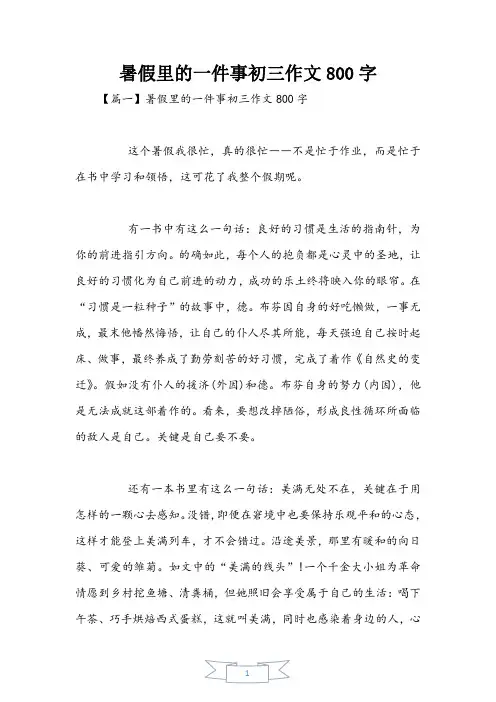 暑假里的一件事初三作文 800 字

【篇一】暑假里的一件事初三作文 800 字

这个暑假我很忙，真的很忙——不是忙于作业，而是忙于在书中学习和领悟，这可花了我整个假期呢。

有一书中有这么一句话：良好的习惯是生活的指南针，为你的前进指引方向。的确如此，每个人的抱负都是心灵中的圣地，让良好的习惯化为自己前进的动力，成功的乐土终将映入你的眼帘。在“习惯是一粒种子”的故事中，德。布芬因自身的好吃懒做，一事无成，最末他幡然悔悟，让自己的仆人尽其所能，每天强迫自己按时起床、做事，最终养成了勤劳刻苦的好习惯，完成了着作《自然史的变迁》。假如没有仆人的接济(外因)和德。布芬自身的努力(内因)，他是无法成就这部着作的。看来，要想改掉陋俗，形成良性循环所面临的敌人是自己。关键是自己要不要。

还有一本书里有这么一句话：美满无处不在，关键在于用怎样的一颗心去感知。没错，即便在窘境中也要保持乐观平和的心态，这样才能登上美满列车，才不会错过。沿途美景，那里有暖和的向日葵、可爱的雏菊。如文中的“美满的线头”!一个千金大小姐为革命情愿到乡村挖鱼塘、清粪桶，但她照旧会享受属于自己的生活：喝下午茶、巧手烘焙西式蛋糕，这就叫美满，同时也感染着身边的人，心

1